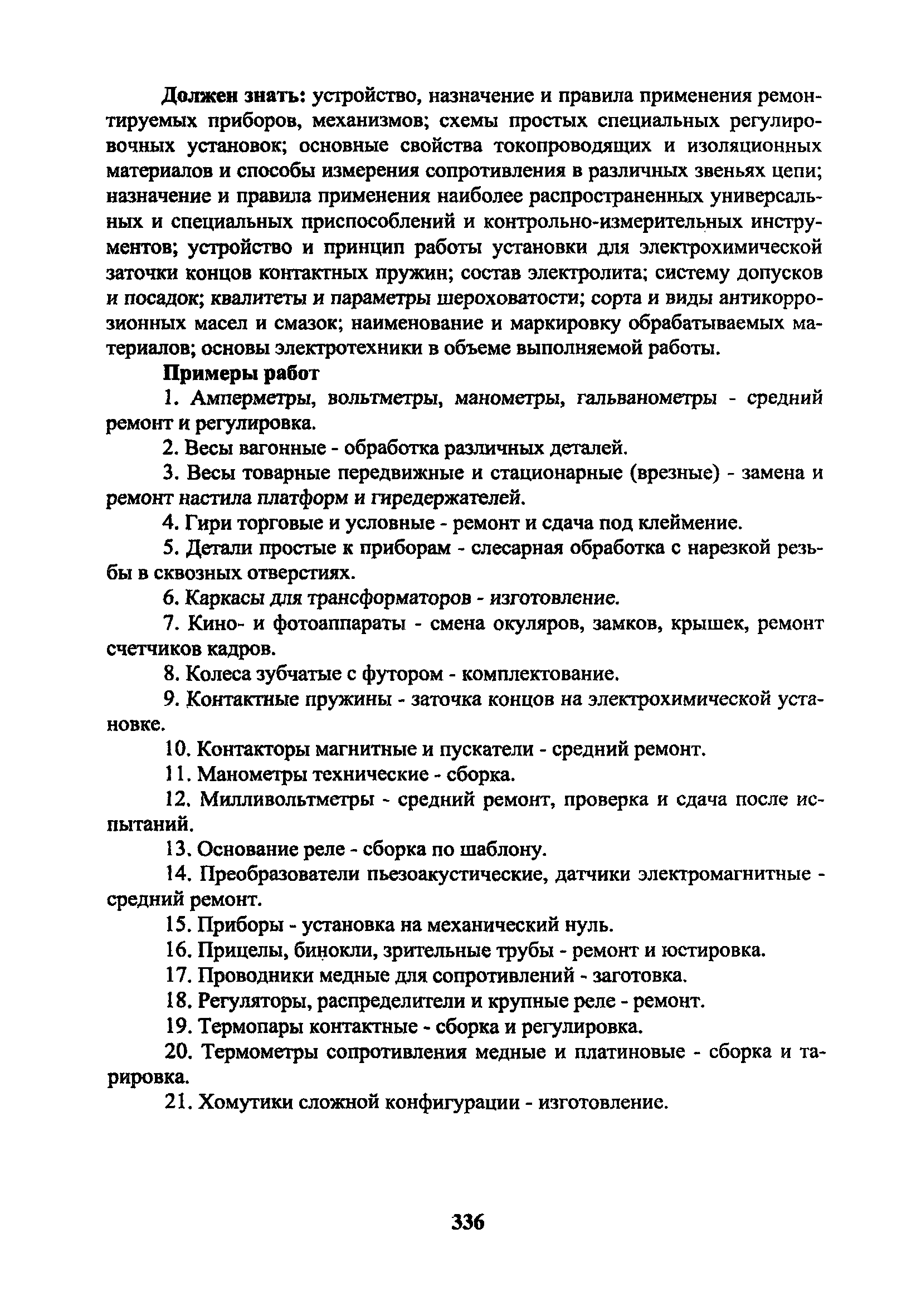 Должен знать: устройство, назначение и правила применения ремонтируемых приборов, механизмов; схемы простых специальных регулировочных установок; основные свойства токопроводящих и изоляционных материалов и способы измерения сопротивления в различных звеньях цепи; назначение и правила применения наиболее распространенных универсальных и специальных приспособлений и контрольно-измерительных инструментов; устройство и принцип работы установки для электрохимической заточки концов контактных пружин; состав электролита; систему допусков и посадок; квалитеты и параметры шероховатости; сорта и виды антикоррозионных масел и смазок; наименование и маркировку обрабатываемых материалов; основы электротехники в объеме выполняемой работы.

Примеры работ

1. Амперметры, вольтметры, манометры, гальванометры - средний ремонт и регулировка.

2. Весы вагонные - обработка различных деталей.

3. Весы товарные передвижные и стационарные (врезные) - замена и ремонт настила платформ и гиредержателей.

4. Гири торговые и условные - ремонт и сдача под клеймение.

5. Детали простые к приборам - слесарная обработка с нарезкой резьбы в сквозных отверстиях.

6. Каркасы для трансформаторов - изготовление.

7. Кино- и фотоаппараты - смена окуляров, замков, крышек, ремонт счетчиков кадров.

8. Колеса зубчатые с футором - комплектование.

9. Контактные пружины - заточка концов на электрохимической установке.

10. Контакторы магнитные и пускатели - средний ремонт.

11. Манометры технические - сборка.

12. Милливольтметры - средний ремонт, проверка и сдача после испытаний.

13. Основание реле - сборка по шаблону.

14. Преобразователи пьезоакустические, датчики электромагнитные - средний ремонт.

15. Приборы - установка на механический нуль.

16. Прицелы, бинокли, зрительные трубы - ремонт и юстировка.

17. Проводники медные для сопротивлений - заготовка.

18. Регуляторы, распределители и крупные реле - ремонт.

19. Термопары контактные - сборка и регулировка.

20. Термометры сопротивления медные и платиновые - сборка и тарировка.

21. Хомутики сложной конфигурации - изготовление.

336